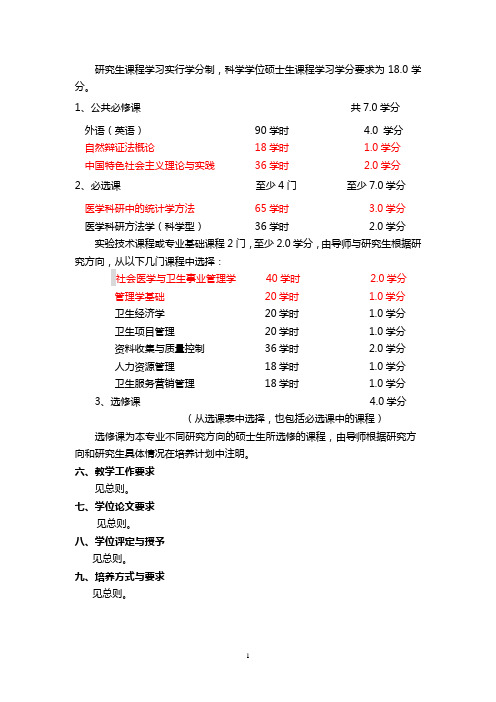 研究生课程学习实行学分制，科学学位硕士生课程学习学分要求为 18.0 学分。

1、公共必修课　　共 7.0 学分

外语（英语）　90 学时　4.0 学分
自然辩证法概论　18 学时　1.0 学分
中国特色社会主义理论与实践　36 学时　2.0 学分

2、必选课　至少 4 门　至少 7.0 学分

医学科研中的统计学方法　65 学时　3.0 学分
医学科研方法学（科学型）　36 学时　2.0 学分

实验技术课程或专业基础课程 2 门，至少 2.0 学分，由导师与研究生根据研究方向，从以下几门课程中选择：

社会医学与卫生事业管理学　40 学时　2.0 学分
管理学基础　20 学时　1.0 学分
卫生经济学　20 学时　1.0 学分
卫生项目管理　20 学时　1.0 学分
资料收集与质量控制　36 学时　2.0 学分
人力资源管理　18 学时　1.0 学分
卫生服务营销管理　18 学时　1.0 学分

3、选修课　4.0 学分

（从选课表中选择，也包括必选课中的课程）

选修课为本专业不同研究方向的硕士生所选修的课程，由导师根据研究方向和研究生具体情况在培养计划中注明。

六、教学工作要求
见总则。
七、学位论文要求
见总则。
八、学位评定与授予
见总则。
九、培养方式与要求
见总则。

1